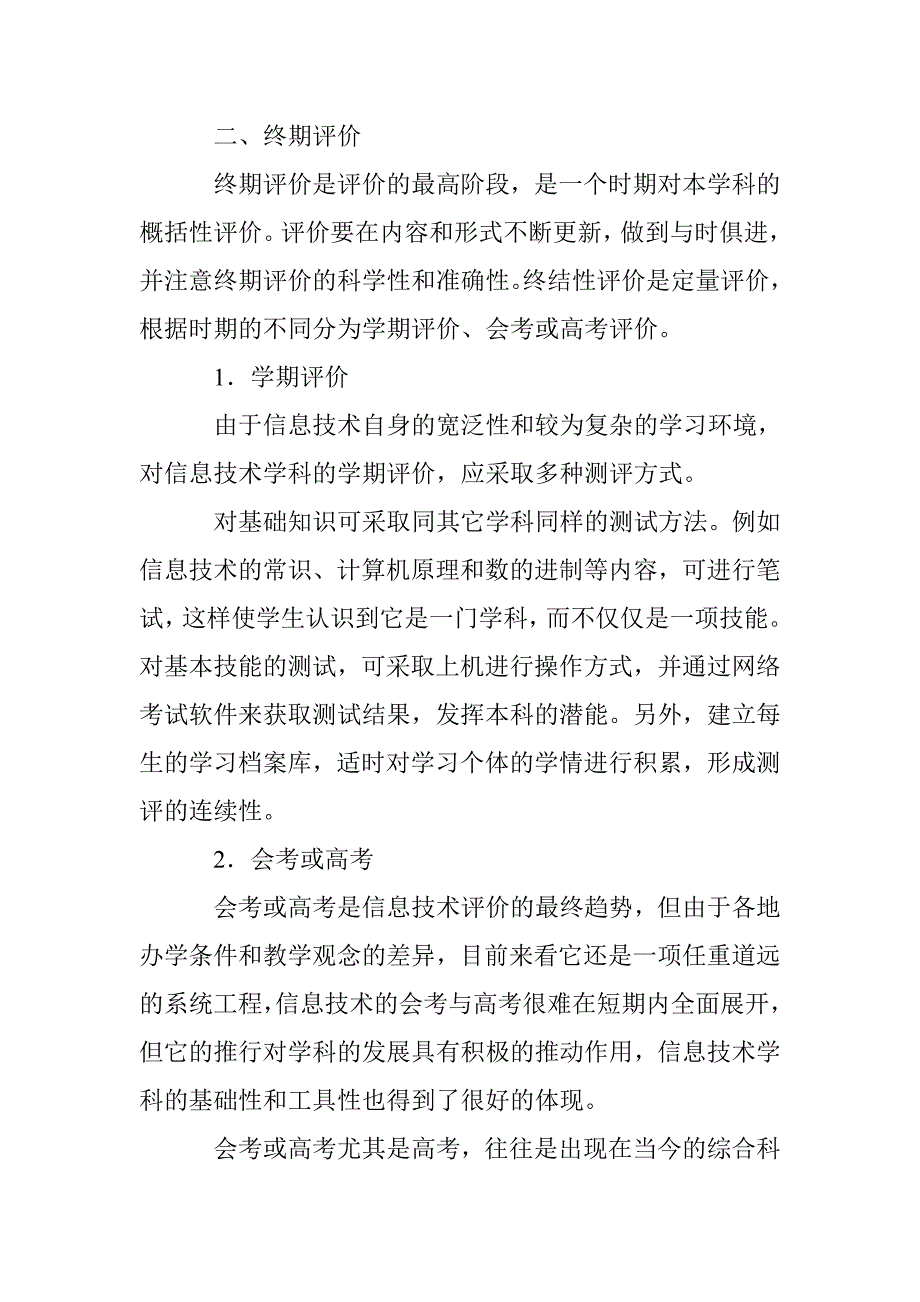 二、终期评价

终期评价是评价的最高阶段，是一个时期对本学科的概括性评价。评价要在内容和形式不断更新，做到与时俱进，并注意终期评价的科学性和准确性。终结性评价是定量评价，根据时期的不同分为学期评价、会考或高考评价。

1．学期评价

由于信息技术自身的宽泛性和较为复杂的学习环境，对信息技术学科的学期评价，应采取多种测评方式。

对基础知识可采取同其它学科同样的测试方法。例如信息技术的常识、计算机原理和数的进制等内容，可进行笔试，这样使学生认识到它是一门学科，而不仅仅是一项技能。对基本技能的测试，可采取上机进行操作方式，并通过网络考试软件来获取测试结果，发挥本科的潜能。另外，建立每生的学习档案库，适时对学习个体的学情进行积累，形成测评的连续性。

2．会考或高考

会考或高考是信息技术评价的最终趋势，但由于各地办学条件和教学观念的差异，目前来看它还是一项任重道远的系统工程，信息技术的会考与高考很难在短期内全面展开，但它的推行对学科的发展具有积极的推动作用，信息技术学科的基础性和工具性也得到了很好的体现。

会考或高考尤其是高考，往往是出现在当今的综合科